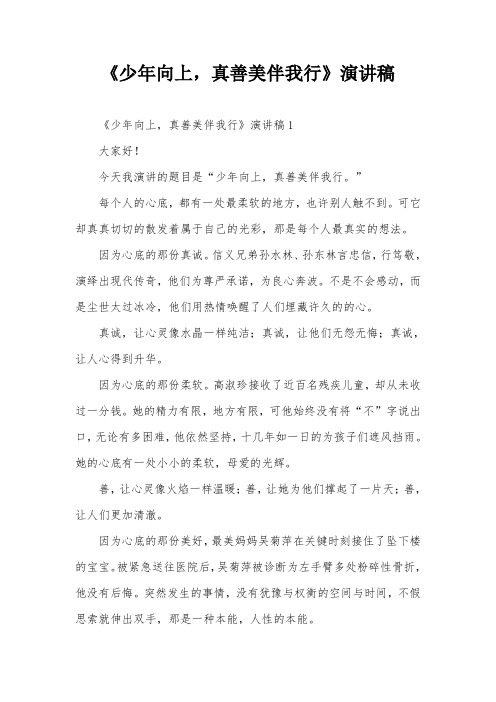 《少年向上，真善美伴我行》演讲稿

《少年向上，真善美伴我行》演讲稿1

大家好！

今天我演讲的题目是“少年向上，真善美伴我行。”

每个人的心底，都有一处最柔软的地方，也许别人触不到。可它却真真切切的散发着属于自己的光彩，那是每个人最真实的想法。

因为心底的那份真诚。信义兄弟孙水林、孙东林言忠信，行笃敬，演绎出现代传奇，他们为尊严承诺，为良心奔波。不是不会感动，而是尘世太过冰冷，他们用热情唤醒了人们埋藏许久的的心。

真诚，让心灵像水晶一样纯洁；真诚，让他们无怨无悔；真诚，让人心得到升华。

因为心底的那份柔软。高淑珍接收了近百名残疾儿童，却从未收过一分钱。她的精力有限，地方有限，可他始终没有将“不”字说出口，无论有多困难，他依然坚持，十几年如一日的为孩子们遮风挡雨。她的心底有一处小小的柔软，母爱的光辉。

善，让心灵像火焰一样温暖；善，让她为他们撑起了一片天；善，让人们更加清澈。

因为心底的那份美好，最美妈妈吴菊萍在关键时刻接住了坠下楼的宝宝。被紧急送往医院后，吴菊萍被诊断为左手臂多处粉碎性骨折，他没有后悔。突然发生的事情，没有犹豫与权衡的空间与时间，不假思索就伸出双手，那是一种本能，人性的本能。